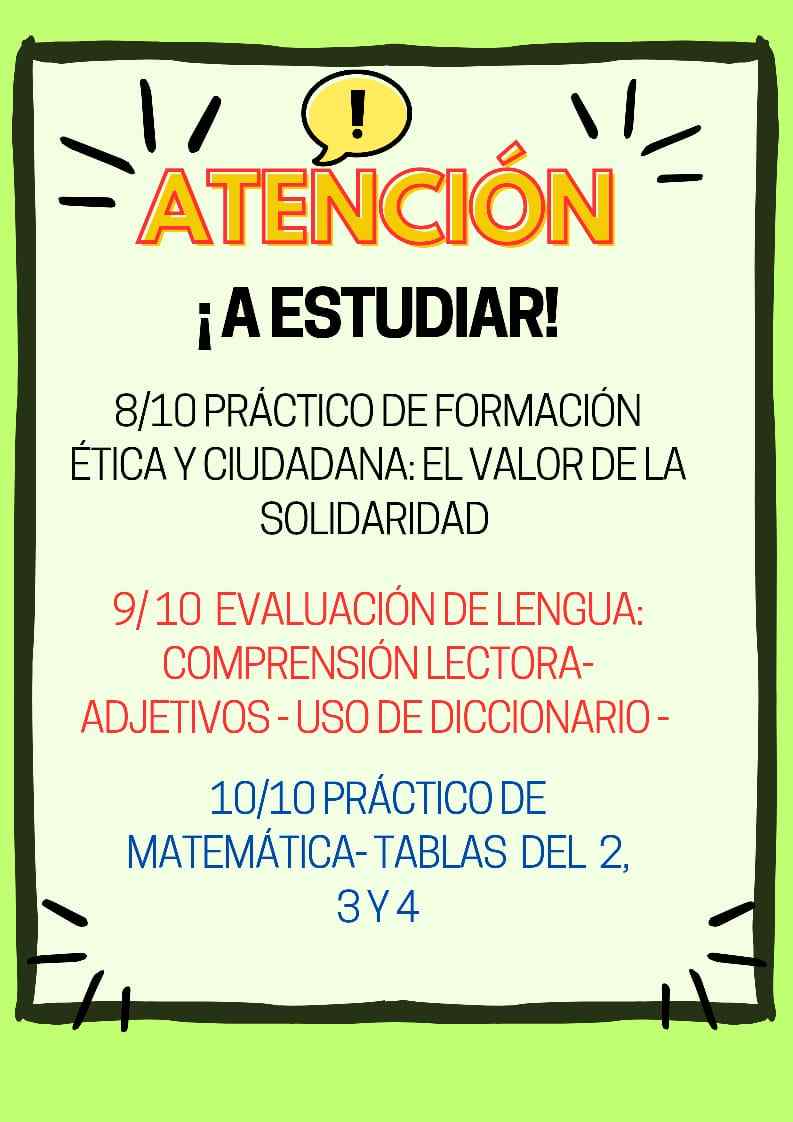 !

ATENCIÓN

¡A ESTUDIAR!

8/10 PRÁCTICO DE FORMACIÓN ÉTICA Y CIUDADANA: EL VALOR DE LA SOLIDARIDAD

9/10 EVALUACIÓN DE LENGUA: COMPRENSIÓN LECTORA- ADJETIVOS - USO DE DICCIONARIO -

10/10 PRÁCTICO DE MATEMÁTICA- TABLAS DEL 2, 3 Y 4